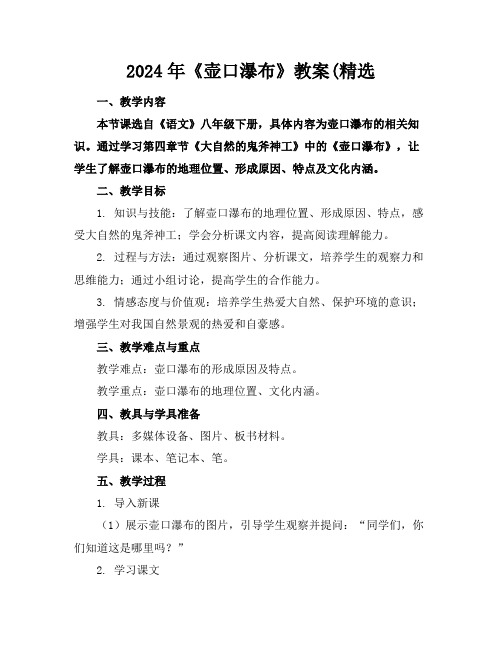 2024年《壶口瀑布》教案(精选

一、教学内容

本节课选自《语文》八年级下册，具体内容为壶口瀑布的相关知识。通过学习第四章节《大自然的鬼斧神工》中的《壶口瀑布》，让学生了解壶口瀑布的地理位置、形成原因、特点及文化内涵。

二、教学目标

1. 知识与技能：了解壶口瀑布的地理位置、形成原因、特点，感受大自然的鬼斧神工；学会分析课文内容，提高阅读理解能力。

2. 过程与方法：通过观察图片、分析课文，培养学生的观察力和思维能力；通过小组讨论，提高学生的合作能力。

3. 情感态度与价值观：培养学生热爱大自然、保护环境的意识；增强学生对我国自然景观的热爱和自豪感。

三、教学难点与重点

教学难点：壶口瀑布的形成原因及特点。

教学重点：壶口瀑布的地理位置、文化内涵。

四、教具与学具准备

教具：多媒体设备、图片、板书材料。

学具：课本、笔记本、笔。

五、教学过程

1. 导入新课

（1）展示壶口瀑布的图片，引导学生观察并提问：“同学们，你们知道这是哪里吗？”

2. 学习课文